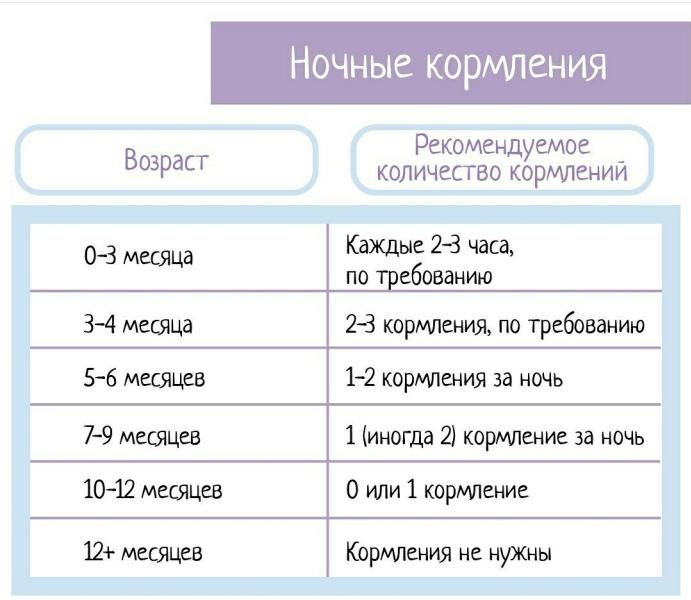 Ночные кормления

| Возраст | Рекомендуемое количество кормлений |
|---|---|
| 0–3 месяца | Каждые 2–3 часа, по требованию |
| 3–4 месяца | 2–3 кормления, по требованию |
| 5–6 месяцев | 1–2 кормления за ночь |
| 7–9 месяцев | 1 (иногда 2) кормление за ночь |
| 10–12 месяцев | 0 или 1 кормление |
| 12+ месяцев | Кормления не нужны |